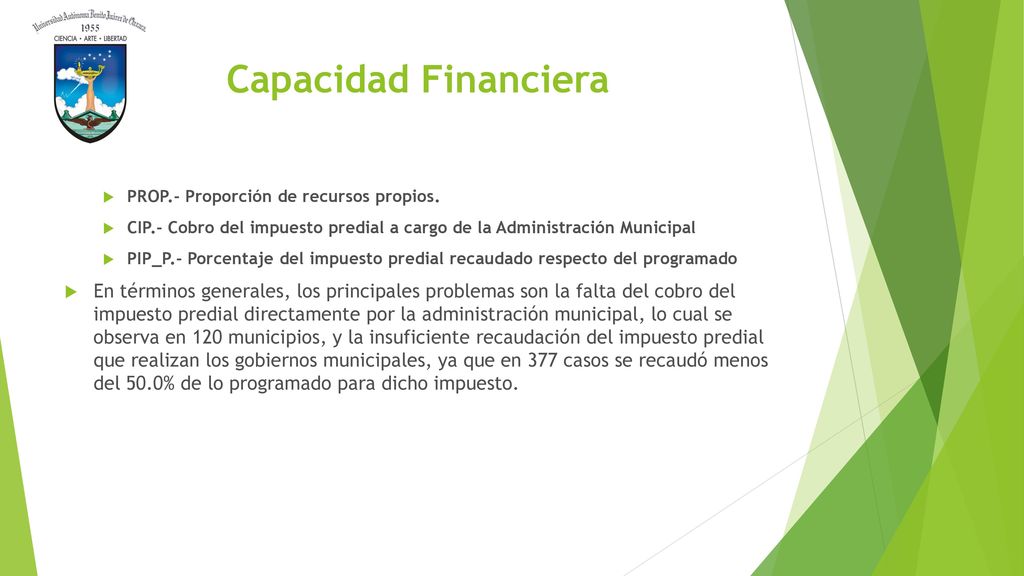 Universidad Autónoma Benito Juárez de Oaxaca
1955
CIENCIA • ARTE • LIBERTAD

Capacidad Financiera

PROP.- Proporción de recursos propios.

CIP.- Cobro del impuesto predial a cargo de la Administración Municipal

PIP_P.- Porcentaje del impuesto predial recaudado respecto del programado

En términos generales, los principales problemas son la falta del cobro del impuesto predial directamente por la administración municipal, lo cual se observa en 120 municipios, y la insuficiente recaudación del impuesto predial que realizan los gobiernos municipales, ya que en 377 casos se recaudó menos del 50.0% de lo programado para dicho impuesto.